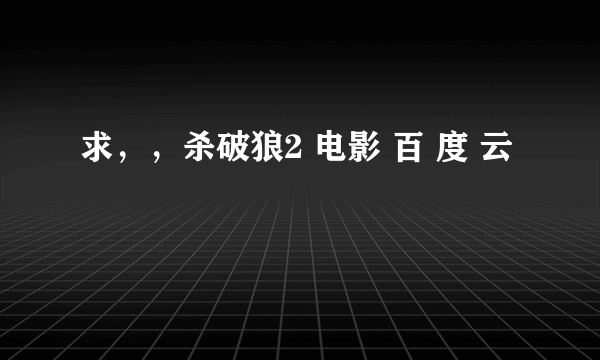 求，，杀破狼2 电影 百 度 云